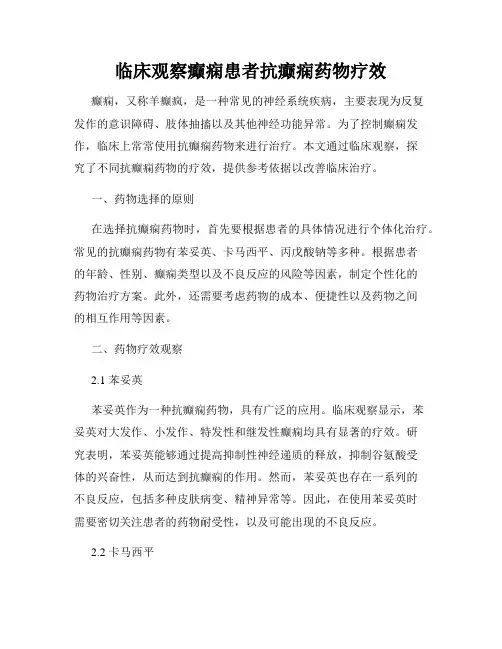 临床观察癫痫患者抗癫痫药物疗效

癫痫，又称羊癫疯，是一种常见的神经系统疾病，主要表现为反复发作的意识障碍、肢体抽搐以及其他神经功能异常。为了控制癫痫发作，临床上常常使用抗癫痫药物来进行治疗。本文通过临床观察，探究了不同抗癫痫药物的疗效，提供参考依据以改善临床治疗。

一、药物选择的原则

在选择抗癫痫药物时，首先要根据患者的具体情况进行个体化治疗。常见的抗癫痫药物有苯妥英、卡马西平、丙戊酸钠等多种。根据患者的年龄、性别、癫痫类型以及不良反应的风险等因素，制定个性化的药物治疗方案。此外，还需要考虑药物的成本、便捷性以及药物之间的相互作用等因素。

二、药物疗效观察

2.1 苯妥英

苯妥英作为一种抗癫痫药物，具有广泛的应用。临床观察显示，苯妥英对大发作、小发作、特发性和继发性癫痫均具有显著的疗效。研究表明，苯妥英能够通过提高抑制性神经递质的释放，抑制谷氨酸受体的兴奋性，从而达到抗癫痫的作用。然而，苯妥英也存在一系列的不良反应，包括多种皮肤病变、精神异常等。因此，在使用苯妥英时需要密切关注患者的药物耐受性，以及可能出现的不良反应。

2.2 卡马西平